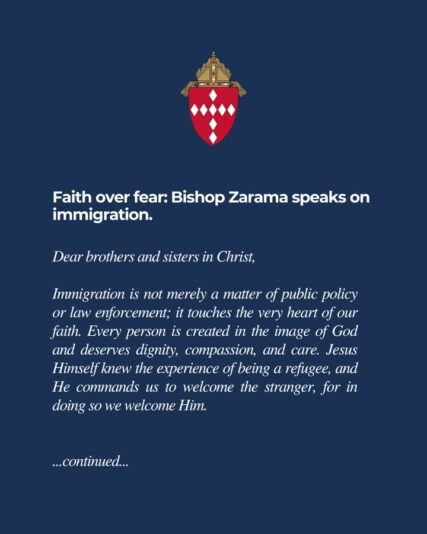 Faith over fear: Bishop Zarama speaks on immigration.

Dear brothers and sisters in Christ,

Immigration is not merely a matter of public policy or law enforcement; it touches the very heart of our faith. Every person is created in the image of God and deserves dignity, compassion, and care. Jesus Himself knew the experience of being a refugee, and He commands us to welcome the stranger, for in doing so we welcome Him.

...continued...